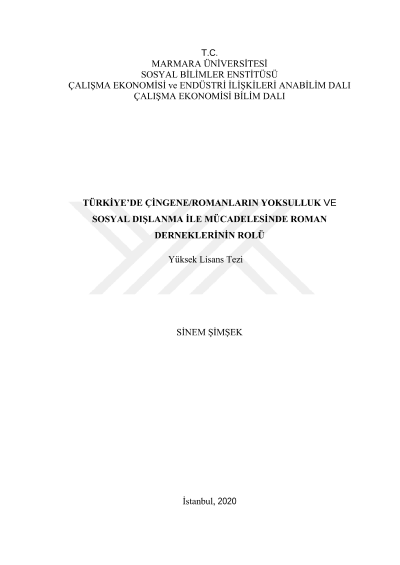 T.C.
MARMARA ÜNİVERSİTESİ
SOSYAL BİLİMLER ENSTİTÜSÜ
ÇALIŞMA EKONOMİSİ ve ENDÜSTRİ İLİŞKİLERİ ANABİLİM DALI
ÇALIŞMA EKONOMİSİ BİLİM DALI

TÜRKİYE'DE ÇİNGENE/ROMANLARIN YOKSULLUK VE SOSYAL DIŞLANMA İLE MÜCADELESİNDE ROMAN DERNEKLERİNİN ROLÜ

Yüksek Lisans Tezi

SİNEM ŞİMŞEK

İstanbul, 2020